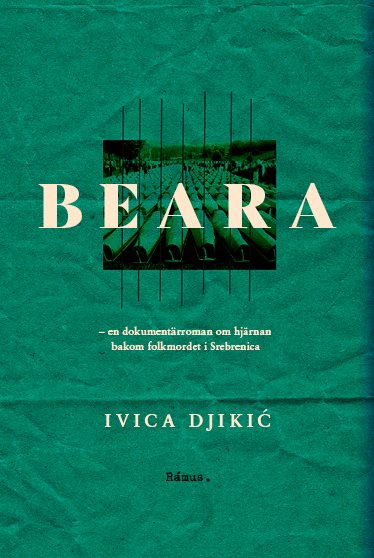 BEARA

– en dokumentärroman om hjärnan bakom folkmordet i Srebrenica

IVICA DJIKIĆ

Rámus.